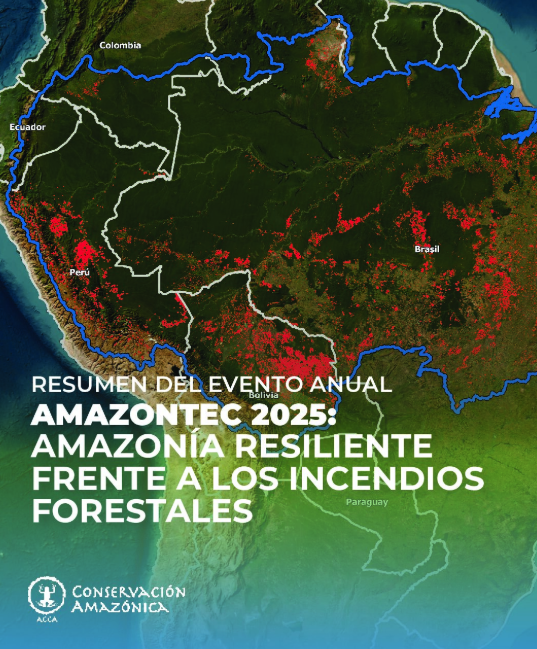 Colombia

Ecuador

Perú

Brasil

Bolivia

Paraguay

RESUMEN DEL EVENTO ANUAL

AMAZONTEC 2025: AMAZONÍA RESILIENTE FRENTE A LOS INCENDIOS FORESTALES

ACCA
CONSERVACIÓN
AMAZÓNICA